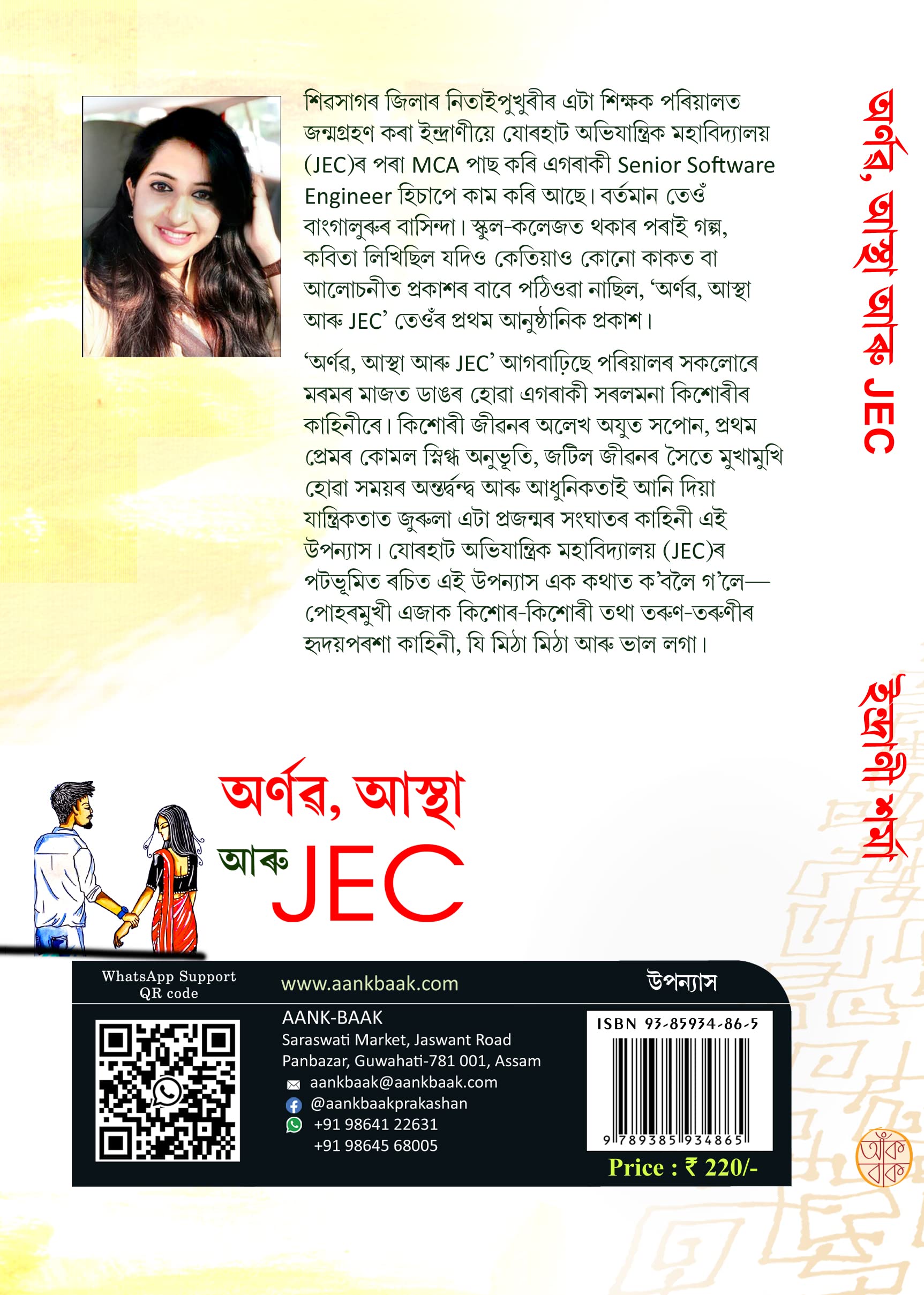 শিৱসাগৰ জিলাৰ নিতাইপুখুৰীৰ এটা শিক্ষক পৰিয়ালত জন্মগ্ৰহণ কৰা ইন্দ্ৰাণীয়ে যোৰহাট অভিযান্ত্ৰিক মহাবিদ্যালয় (JEC)ৰ পৰা MCA পাছ কৰি এগৰাকী Senior Software Engineer হিচাপে কাম কৰি আছে। বৰ্তমান তেওঁ বাংগালুৰুৰ বাসিন্দা। স্কুল-কলেজত থকাৰ পৰাই গল্প, কবিতা লিখিছিল যদিও কেতিয়াও কোনো কাকত বা আলোচনীত প্ৰকাশৰ বাবে পঠিওৱা নাছিল, 'অৰ্ণৱ, আস্থা আৰু JEC' তেওঁৰ প্ৰথম আনুষ্ঠানিক প্ৰকাশ।

'অৰ্ণৱ, আস্থা আৰু JEC' আগবাঢ়িছে পৰিয়ালৰ সকলোৰে মৰমৰ মাজত ডাঙৰ হোৱা এগৰাকী সৰলমনা কিশোৰীৰ কাহিনীৰে। কিশোৰী জীৱনৰ অলেখ অযুত সপোন, প্ৰথম প্ৰেমৰ কোমল স্নিগ্ধ অনুভূতি, জটিল জীৱনৰ সৈতে মুখামুখি হোৱা সময়ৰ অন্তৰ্দ্বন্দ্ব আৰু আধুনিকতাই আনি দিয়া যান্ত্ৰিকতাত জুৰুলা এটা প্ৰজন্মৰ সংঘাতৰ কাহিনী এই উপন্যাস। যোৰহাট অভিযান্ত্ৰিক মহাবিদ্যালয় (JEC)ৰ পটভূমিত ৰচিত এই উপন্যাস এক কথাত ক'বলৈ গ'লে— পোহৰমুখী এজাক কিশোৰ-কিশোৰী তথা তৰুণ-তৰুণীৰ হৃদয়পৰশা কাহিনী, যি মিঠা মিঠা আৰু ভাল লগা।

অৰ্ণৱ, আস্থা আৰু JEC

ইন্দ্ৰাণী শৰ্মা

অৰ্ণৱ, আস্থা
আৰু JEC

WhatsApp Support
QR code

www.aankbaak.com

উপন্যাস

AANK-BAAK
Saraswati Market, Jaswant Road
Panbazar, Guwahati-781 001, Assam
aankbaak@aankbaak.com
@aankbaakprakashan
+91 98641 22631
+91 98645 68005

ISBN 93-85934-86-5
9 789385 934865

Price : ₹ 220/-

আঁক বাক